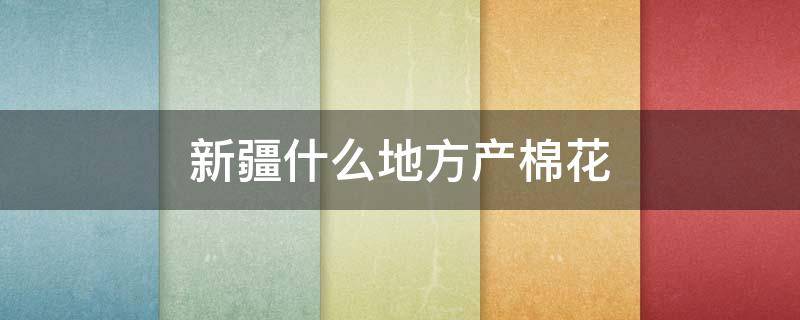 新疆什么地方产棉花